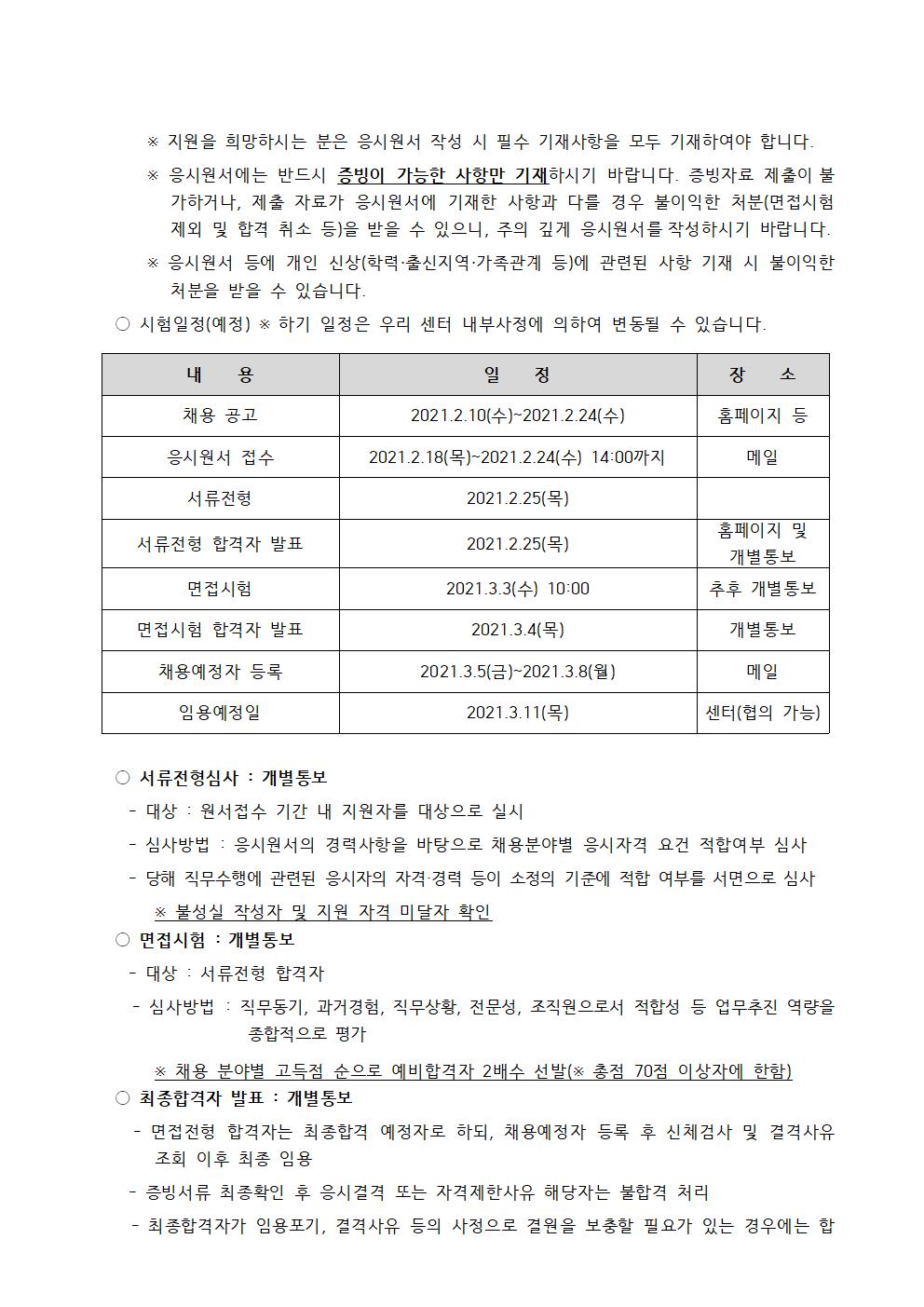 ※ 지원을 희망하시는 분은 응시원서 작성 시 필수 기재사항을 모두 기재하여야 합니다.

※ 응시원서에는 반드시 증빙이 가능한 사항만 기재하시기 바랍니다. 증빙자료 제출이 불가하거나, 제출 자료가 응시원서에 기재한 사항과 다를 경우 불이익한 처분(면접시험 제외 및 합격 취소 등)을 받을 수 있으니, 주의 깊게 응시원서를 작성하시기 바랍니다.

※ 응시원서 등에 개인 신상(학력·출신지역·가족관계 등)에 관련된 사항 기재 시 불이익한 처분을 받을 수 있습니다.

○ 시험일정(예정) ※ 하기 일정은 우리 센터 내부사정에 의하여 변동될 수 있습니다.

| 내 용 | 일 정 | 장 소 |
|---|---|---|
| 채용 공고 | 2021.2.10(수)~2021.2.24(수) | 홈페이지 등 |
| 응시원서 접수 | 2021.2.18(목)~2021.2.24(수) 14:00까지 | 메일 |
| 서류전형 | 2021.2.25(목) | |
| 서류전형 합격자 발표 | 2021.2.25(목) | 홈페이지 및 개별통보 |
| 면접시험 | 2021.3.3(수) 10:00 | 추후 개별통보 |
| 면접시험 합격자 발표 | 2021.3.4(목) | 개별통보 |
| 채용예정자 등록 | 2021.3.5(금)~2021.3.8(월) | 메일 |
| 임용예정일 | 2021.3.11(목) | 센터(협의 가능) |

○ 서류전형심사 : 개별통보
- 대상 : 원서접수 기간 내 지원자를 대상으로 실시
- 심사방법 : 응시원서의 경력사항을 바탕으로 채용분야별 응시자격 요건 적합여부 심사
- 당해 직무수행에 관련된 응시자의 자격·경력 등이 소정의 기준에 적합 여부를 서면으로 심사
※ 불성실 작성자 및 지원 자격 미달자 확인

○ 면접시험 : 개별통보
- 대상 : 서류전형 합격자
- 심사방법 : 직무동기, 과거경험, 직무상황, 전문성, 조직원으로서 적합성 등 업무추진 역량을 종합적으로 평가
※ 채용 분야별 고득점 순으로 예비합격자 2배수 선발(※ 총점 70점 이상자에 한함)

○ 최종합격자 발표 : 개별통보
- 면접전형 합격자는 최종합격 예정자로 하되, 채용예정자 등록 후 신체검사 및 결격사유 조회 이후 최종 임용
- 증빙서류 최종확인 후 응시결격 또는 자격제한사유 해당자는 불합격 처리
- 최종합격자가 임용포기, 결격사유 등의 사정으로 결원을 보충할 필요가 있는 경우에는 합